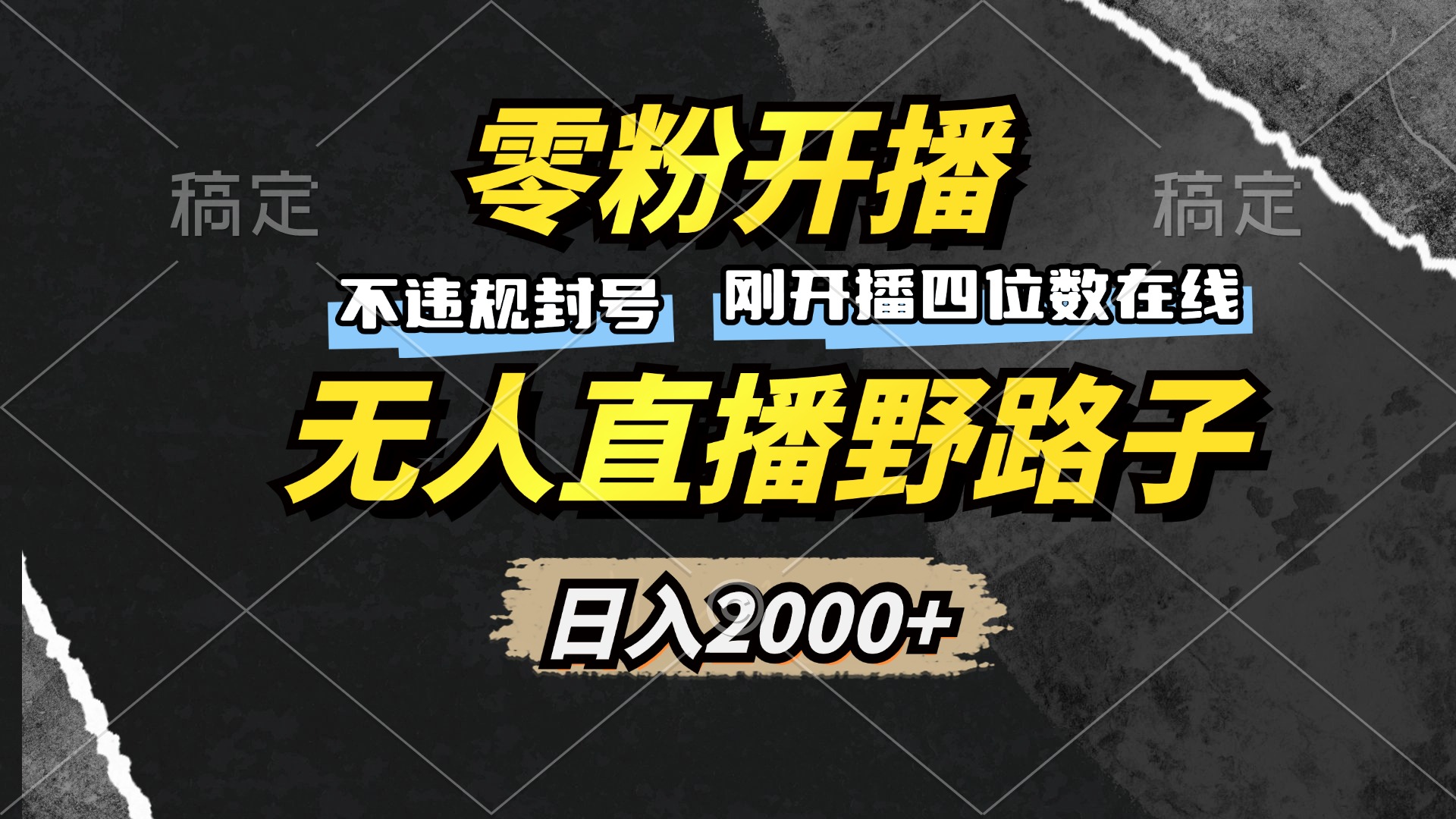 稿定

零粉开播

稿定

不违规封号

刚开播四位数在线

无人直播野路子

日入2000+